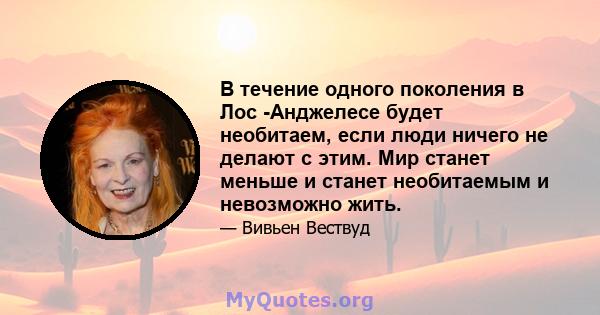 В течение одного поколения в Лос -Анджелесе будет необитаем, если люди ничего не делают с этим. Мир станет меньше и станет необитаемым и невозможно жить.

— Вивьен Вествуд

MyQuotes.org